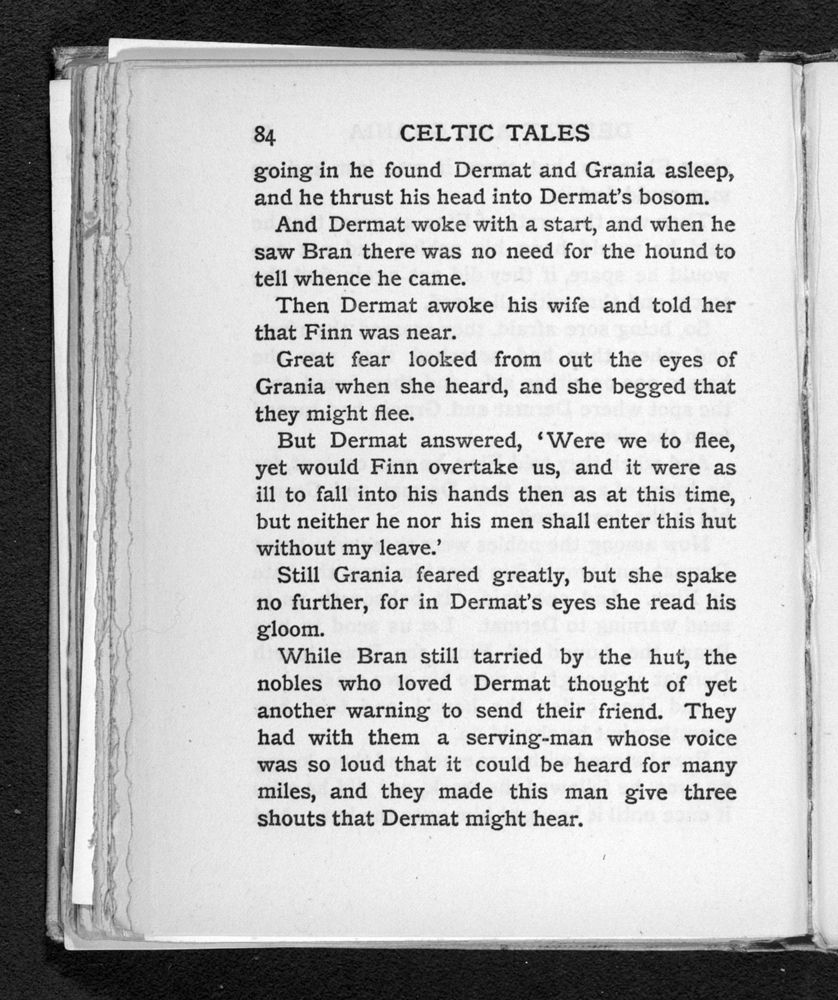 84 CELTIC TALES

going in he found Dermat and Grania asleep, and he thrust his head into Dermat's bosom.

And Dermat woke with a start, and when he saw Bran there was no need for the hound to tell whence he came.

Then Dermat awoke his wife and told her that Finn was near.

Great fear looked from out the eyes of Grania when she heard, and she begged that they might flee.

But Dermat answered, 'Were we to flee, yet would Finn overtake us, and it were as ill to fall into his hands then as at this time, but neither he nor his men shall enter this hut without my leave.'

Still Grania feared greatly, but she spake no further, for in Dermat's eyes she read his gloom.

While Bran still tarried by the hut, the nobles who loved Dermat thought of yet another warning to send their friend. They had with them a serving-man whose voice was so loud that it could be heard for many miles, and they made this man give three shouts that Dermat might hear.